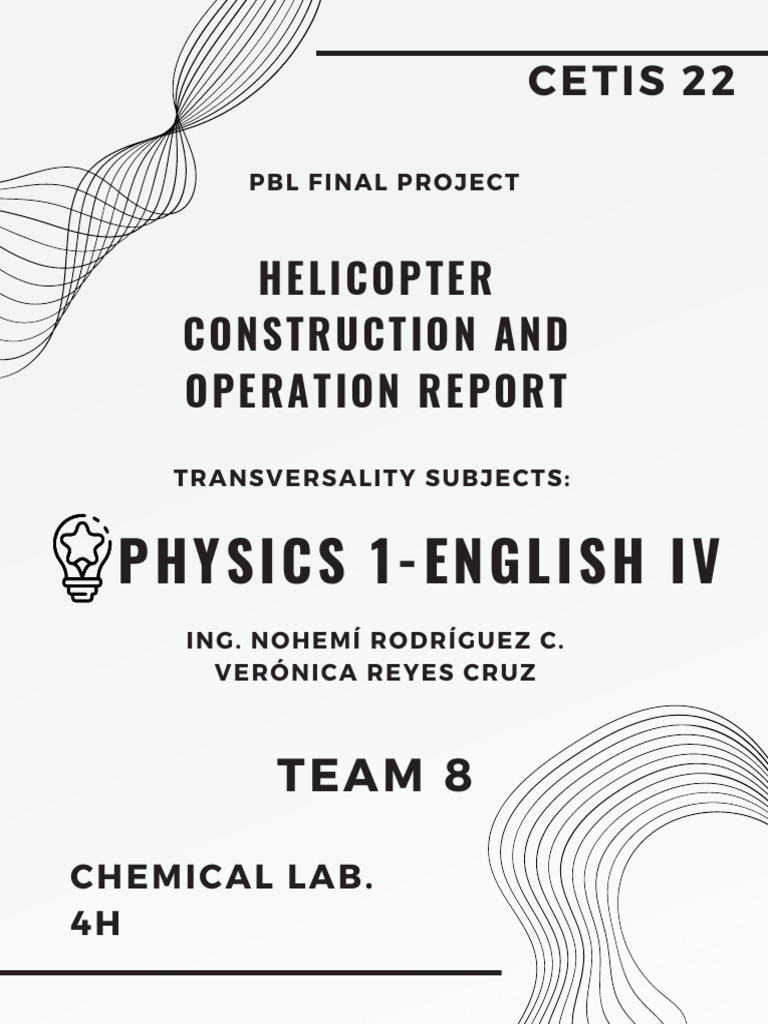 CETIS 22

PBL FINAL PROJECT

HELICOPTER CONSTRUCTION AND OPERATION REPORT

TRANSVERSALITY SUBJECTS:

PHYSICS 1-ENGLISH IV

ING. NOHEMÍ RODRÍGUEZ C.
VERÓNICA REYES CRUZ

TEAM 8

CHEMICAL LAB.
4H